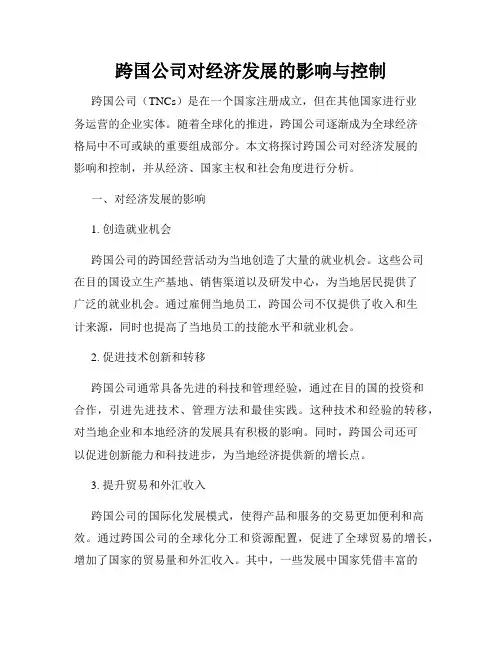 跨国公司对经济发展的影响与控制

跨国公司（TNCs）是在一个国家注册成立，但在其他国家进行业务运营的企业实体。随着全球化的推进，跨国公司逐渐成为全球经济格局中不可或缺的重要组成部分。本文将探讨跨国公司对经济发展的影响和控制，并从经济、国家主权和社会角度进行分析。

一、对经济发展的影响

1. 创造就业机会

跨国公司的跨国经营活动为当地创造了大量的就业机会。这些公司在目的国设立生产基地、销售渠道以及研发中心，为当地居民提供了广泛的就业机会。通过雇佣当地员工，跨国公司不仅提供了收入和生计来源，同时也提高了当地员工的技能水平和就业机会。

2. 促进技术创新和转移

跨国公司通常具备先进的科技和管理经验，通过在目的国的投资和合作，引进先进技术、管理方法和最佳实践。这种技术和经验的转移，对当地企业和本地经济的发展具有积极的影响。同时，跨国公司还可以促进创新能力和科技进步，为当地经济提供新的增长点。

3. 提升贸易和外汇收入

跨国公司的国际化发展模式，使得产品和服务的交易更加便利和高效。通过跨国公司的全球化分工和资源配置，促进了全球贸易的增长，增加了国家的贸易量和外汇收入。其中，一些发展中国家凭借丰富的